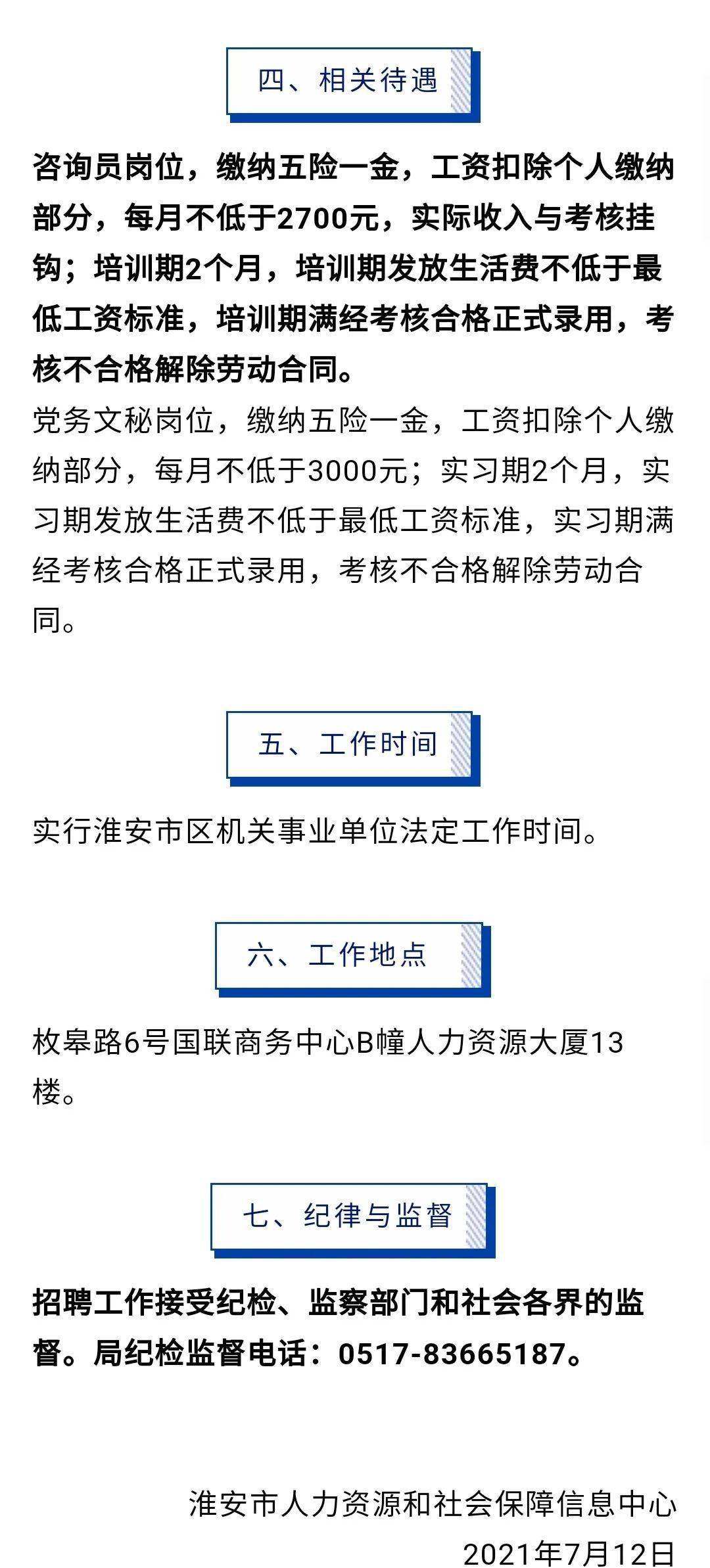 四、相关待遇

咨询员岗位，缴纳五险一金，工资扣除个人缴纳部分，每月不低于2700元，实际收入与考核挂钩；培训期2个月，培训期发放生活费不低于最低工资标准，培训期满经考核合格正式录用，考核不合格解除劳动合同。

党务文秘岗位，缴纳五险一金，工资扣除个人缴纳部分，每月不低于3000元；实习期2个月，实习期发放生活费不低于最低工资标准，实习期满经考核合格正式录用，考核不合格解除劳动合同。

五、工作时间

实行淮安市区机关事业单位法定工作时间。

六、工作地点

枚皋路6号国联商务中心B幢人力资源大厦13楼。

七、纪律与监督

招聘工作接受纪检、监察部门和社会各界的监督。局纪检监督电话：0517-83665187。

淮安市人力资源和社会保障信息中心

2021年7月12日